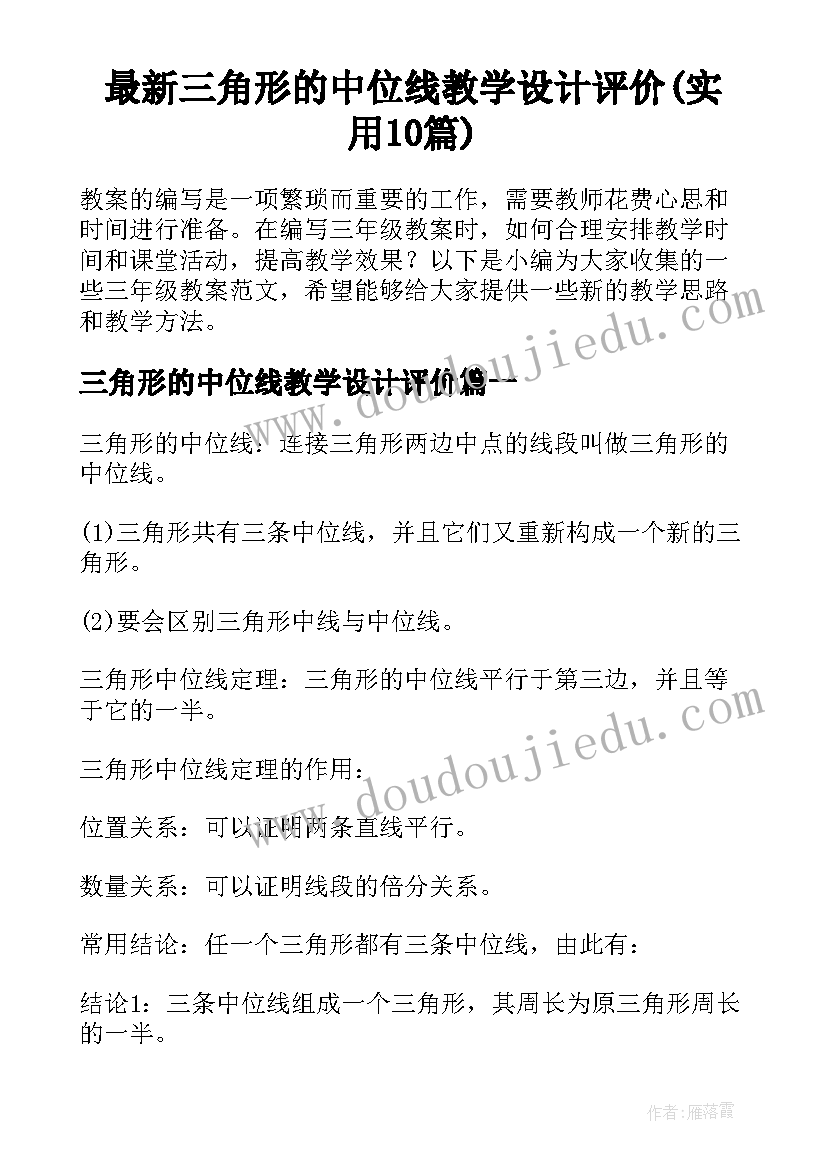 最新三角形的中位线教学设计评价(实用10篇)

教案的编写是一项繁琐而重要的工作，需要教师花费心思和时间进行准备。在编写三年级教案时，如何合理安排教学时间和课堂活动，提高教学效果？以下是小编为大家收集的一些三年级教案范文，希望能够给大家提供一些新的教学思路和教学方法。

三角形的中位线教学设计评价篇一

三角形的中位线：连接三角形两边中点的线段叫做三角形的中位线。

(1)三角形共有三条中位线，并且它们又重新构成一个新的三角形。

(2)要会区别三角形中线与中位线。

三角形中位线定理：三角形的中位线平行于第三边，并且等于它的一半。

三角形中位线定理的作用：

位置关系：可以证明两条直线平行。

数量关系：可以证明线段的倍分关系。

常用结论：任一个三角形都有三条中位线，由此有：

结论1：三条中位线组成一个三角形，其周长为原三角形周长的一半。

www.doudoujiedu.com
www.doudoujiedu.com

作者：雁落霞